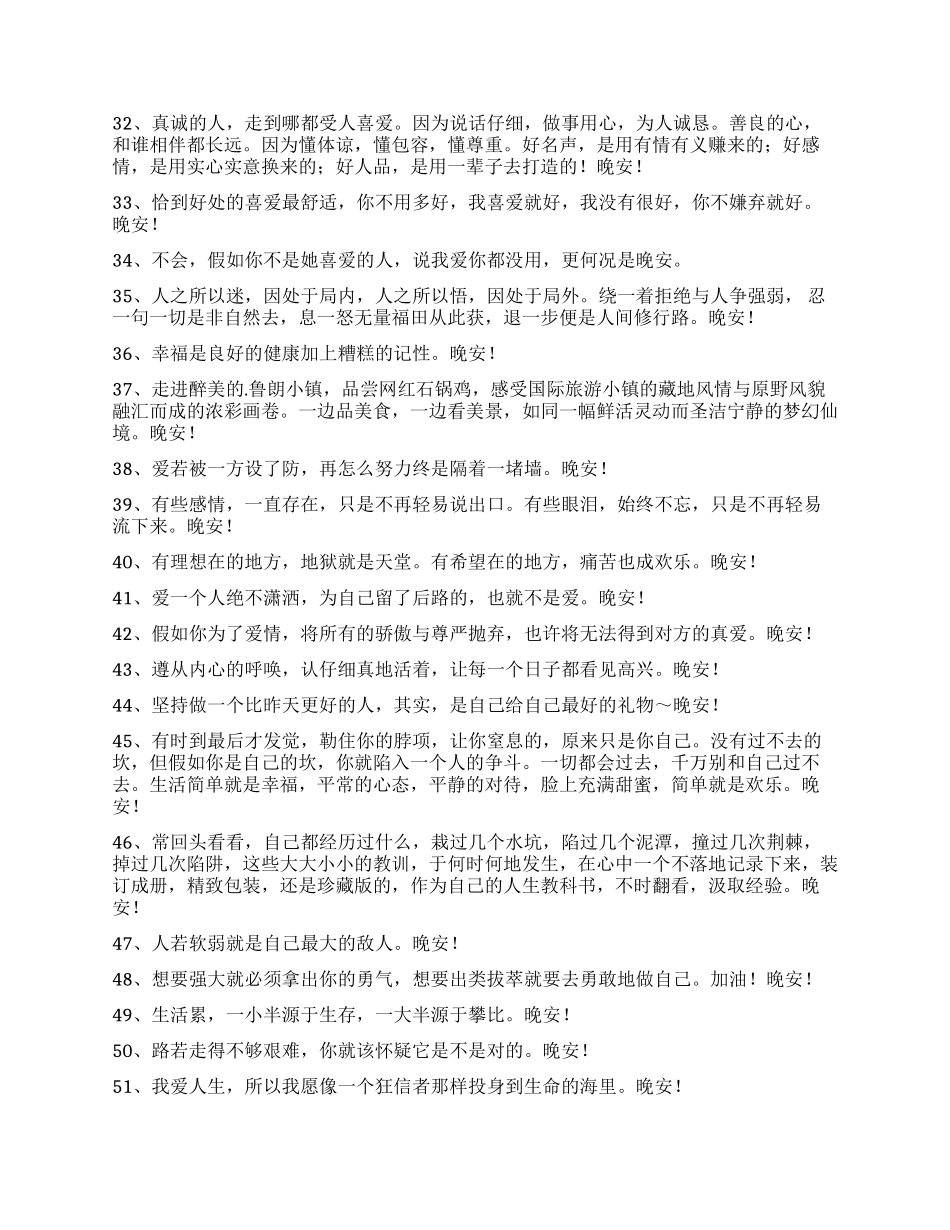 32、真诚的人，走到哪都受人喜爱。因为说话仔细，做事用心，为人诚恳。善良的心，和谁相伴都长远。因为懂体谅，懂包容，懂尊重。好名声，是用有情有义赚来的；好感情，是用实心实意换来的；好人品，是用一辈子去打造的！晚安！

33、恰到好处的喜爱最舒适，你不用多好，我喜爱就好，我没有很好，你不嫌弃就好。晚安！

34、不会，假如你不是她喜爱的人，说我爱你都没用，更何况是晚安。

35、人之所以迷，因处于局内，人之所以悟，因处于局外。绕一着拒绝与人争强弱， 忍一句一切是非自然去，息一怒无量福田从此获，退一步便是人间修行路。晚安！

36、幸福是良好的健康加上糟糕的记性。晚安！

37、走进醉美的.鲁朗小镇，品尝网红石锅鸡，感受国际旅游小镇的藏地风情与原野风貌融汇而成的浓彩画卷。一边品美食，一边看美景，如同一幅鲜活灵动而圣洁宁静的梦幻仙境。晚安！

38、爱若被一方设了防，再怎么努力终是隔着一堵墙。晚安！

39、有些感情，一直存在，只是不再轻易说出口。有些眼泪，始终不忘，只是不再轻易流下来。晚安！

40、有理想在的地方，地狱就是天堂。有希望在的地方，痛苦也成欢乐。晚安！

41、爱一个人绝不潇洒，为自己留了后路的，也就不是爱。晚安！

42、假如你为了爱情，将所有的骄傲与尊严抛弃，也许将无法得到对方的真爱。晚安！

43、遵从内心的呼唤，认仔细真地活着，让每一个日子都看见高兴。晚安！

44、坚持做一个比昨天更好的人，其实，是自己给自己最好的礼物～晚安！

45、有时到最后才发觉，勒住你的脖项，让你窒息的，原来只是你自己。没有过不去的坎，但假如你是自己的坎，你就陷入一个人的争斗。一切都会过去，千万别和自己过不去。生活简单就是幸福，平常的心态，平静的对待，脸上充满甜蜜，简单就是欢乐。晚安！

46、常回头看看，自己都经历过什么，栽过几个水坑，陷过几个泥潭，撞过几次荆棘，掉过几次陷阱，这些大大小小的教训，于何时何地发生，在心中一个不落地记录下来，装订成册，精致包装，还是珍藏版的，作为自己的人生教科书，不时翻看，汲取经验。晚安！

47、人若软弱就是自己最大的敌人。晚安！

48、想要强大就必须拿出你的勇气，想要出类拔萃就要去勇敢地做自己。加油！晚安！

49、生活累，一小半源于生存，一大半源于攀比。晚安！

50、路若走得不够艰难，你就该怀疑它是不是对的。晚安！

51、我爱人生，所以我愿像一个狂信者那样投身到生命的海里。晚安！